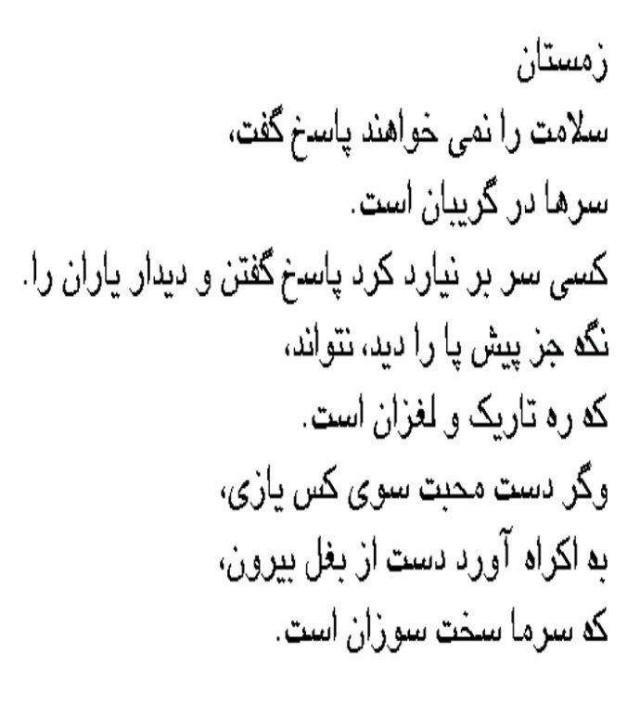 زمستان
سلامت را نمی خواهند پاسخ گفت،
سرها در گریبان است.
کسی سر بر نیارد کرد پاسخ گفتن و دیدار یاران را.
نگه جز پیش پا را دید، نتواند،
که ره تاریک و لغزان است.
وگر دست محبت سوی کس یازی،
به اکراه آورد دست از بغل بیرون،
که سرما سخت سوزان است.